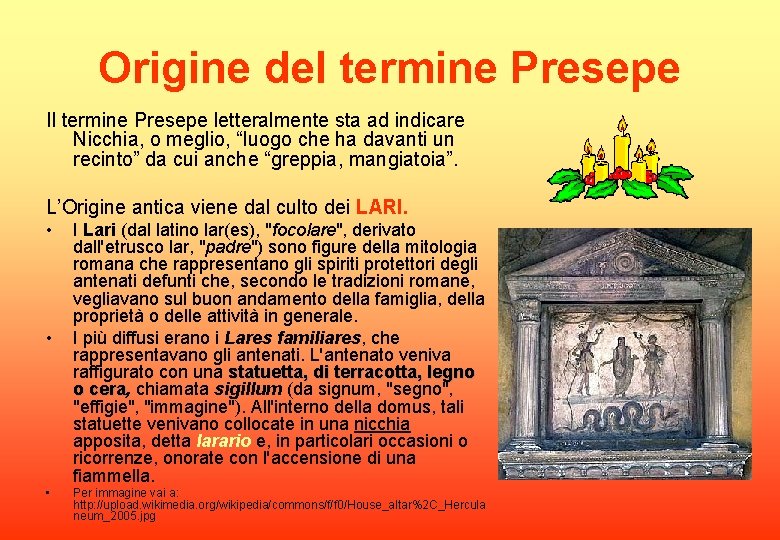 Origine del termine Presepe

Il termine Presepe letteralmente sta ad indicare Nicchia, o meglio, “luogo che ha davanti un recinto” da cui anche “greppia, mangiatoia”.

L’Origine antica viene dal culto dei LARI.

• I Lari (dal latino lar(es), "focolare", derivato dall'etrusco lar, "padre") sono figure della mitologia romana che rappresentano gli spiriti protettori degli antenati defunti che, secondo le tradizioni romane, vegliavano sul buon andamento della famiglia, della proprietà o delle attività in generale.

• I più diffusi erano i Lares familiares, che rappresentavano gli antenati. L'antenato veniva raffigurato con una statuetta, di terracotta, legno o cera, chiamata sigillum (da signum, "segno", "effigie", "immagine"). All'interno della domus, tali statuette venivano collocate in una nicchia apposita, detta larario e, in particolari occasioni o ricorrenze, onorate con l'accensione di una fiammella.

• Per immagine vai a: http://upload.wikimedia.org/wikipedia/commons/f/f0/House_altar%2C_Herculaneum_2005.jpg